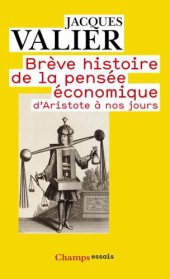 JACQUES
VALIER

Brève histoire de la pensée économique
d'Aristote à nos jours

Champs essais